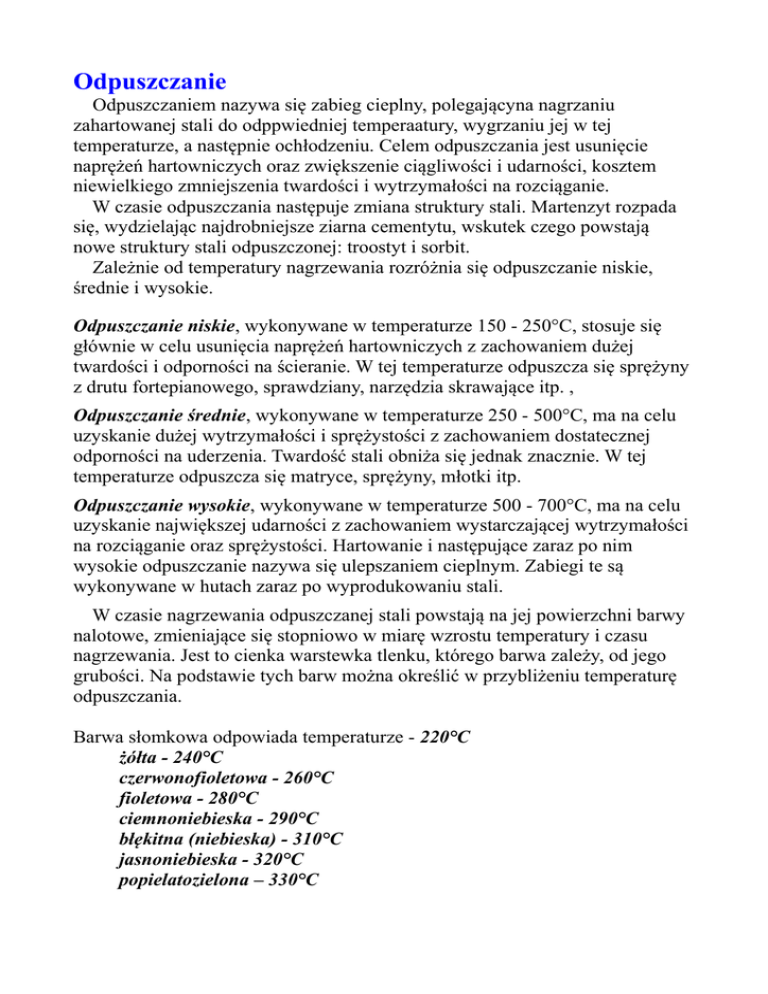 Odpuszczanie

Odpuszczaniem nazywa się zabieg cieplny, polegającyna nagrzaniu zahartowanej stali do odppwiedniej temperaatury, wygrzaniu jej w tej temperaturze, a następnie ochłodzeniu. Celem odpuszczania jest usunięcie naprężeń hartowniczych oraz zwiększenie ciągliwości i udarności, kosztem niewielkiego zmniejszenia twardości i wytrzymałości na rozciąganie.

W czasie odpuszczania następuje zmiana struktury stali. Martenzyt rozpada się, wydzielając najdrobniejsze ziarna cementytu, wskutek czego powstają nowe struktury stali odpuszczonej: troostyt i sorbit.

Zależnie od temperatury nagrzewania rozróżnia się odpuszczanie niskie, średnie i wysokie.

Odpuszczanie niskie, wykonywane w temperaturze 150 - 250°C, stosuje się głównie w celu usunięcia naprężeń hartowniczych z zachowaniem dużej twardości i odporności na ścieranie. W tej temperaturze odpuszcza się sprężyny z drutu fortepianowego, sprawdziany, narzędzia skrawające itp. ,

Odpuszczanie średnie, wykonywane w temperaturze 250 - 500°C, ma na celu uzyskanie dużej wytrzymałości i sprężystości z zachowaniem dostatecznej odporności na uderzenia. Twardość stali obniża się jednak znacznie. W tej temperaturze odpuszcza się matryce, sprężyny, młotki itp.

Odpuszczanie wysokie, wykonywane w temperaturze 500 - 700°C, ma na celu uzyskanie największej udarności z zachowaniem wystarczającej wytrzymałości na rozciąganie oraz sprężystości. Hartowanie i następujące zaraz po nim wysokie odpuszczanie nazywa się ulepszaniem cieplnym. Zabiegi te są wykonywane w hutach zaraz po wyprodukowaniu stali.

W czasie nagrzewania odpuszczanej stali powstają na jej powierzchni barwy nalotowe, zmieniające się stopniowo w miarę wzrostu temperatury i czasu nagrzewania. Jest to cienka warstewka tlenku, którego barwa zależy, od jego grubości. Na podstawie tych barw można określić w przybliżeniu temperaturę odpuszczania.

Barwa słomkowa odpowiada temperaturze - 220°C
żółta - 240°C
czerwonofioletowa - 260°C
fioletowa - 280°C
ciemnoniebieska - 290°C
błękitna (niebieska) - 310°C
jasnoniebieska - 320°C
popielatozielona – 330°C